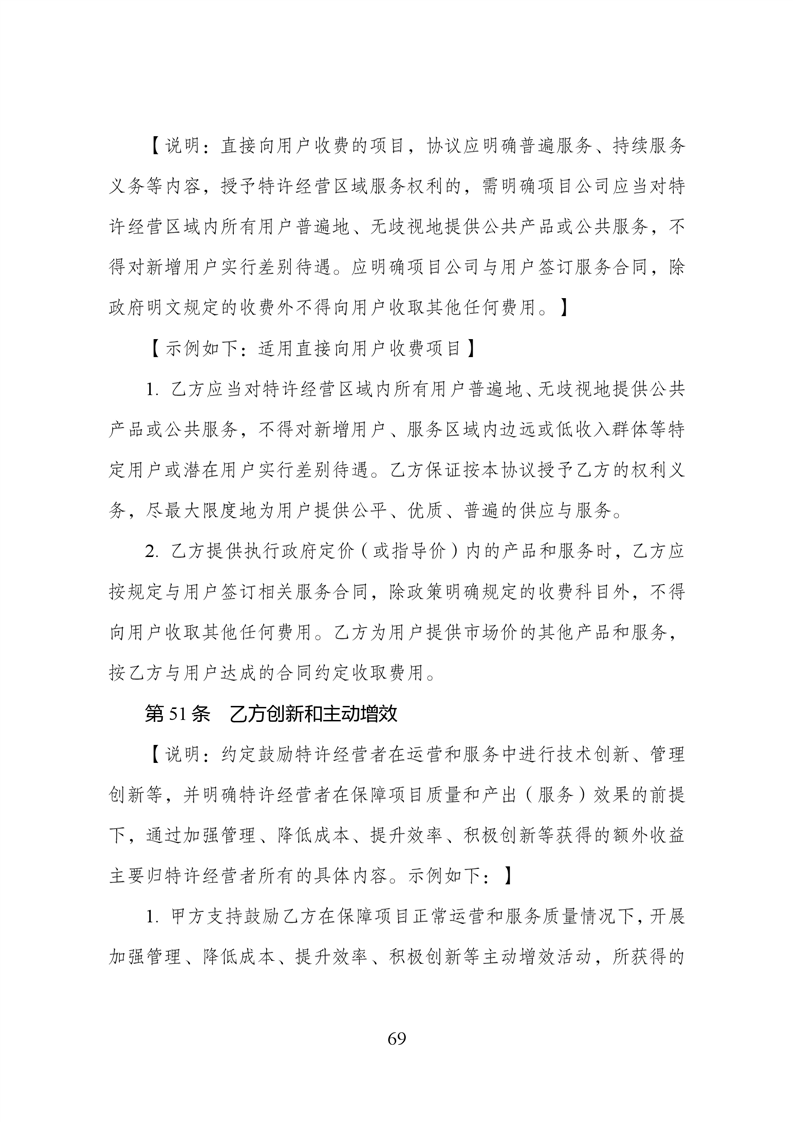 【说明：直接向用户收费的项目，协议应明确普遍服务、持续服务义务等内容，授予特许经营区域服务权利的，需明确项目公司应当对特许经营区域内所有用户普遍地、无歧视地提供公共产品或公共服务，不得对新增用户实行差别待遇。应明确项目公司与用户签订服务合同，除政府明文规定的收费外不得向用户收取其他任何费用。】

【示例如下：适用直接向用户收费项目】

1. 乙方应当对特许经营区域内所有用户普遍地、无歧视地提供公共产品或公共服务，不得对新增用户、服务区域内边远或低收入群体等特定用户或潜在用户实行差别待遇。乙方保证按本协议授予乙方的权利义务，尽最大限度地为用户提供公平、优质、普遍的供应与服务。

2. 乙方提供执行政府定价（或指导价）内的产品和服务时，乙方应按规定与用户签订相关服务合同，除政策明确规定的收费科目外，不得向用户收取其他任何费用。乙方为用户提供市场价的其他产品和服务，按乙方与用户达成的合同约定收取费用。

第 51 条 乙方创新和主动增效

【说明：约定鼓励特许经营者在运营和服务中进行技术创新、管理创新等，并明确特许经营者在保障项目质量和产出（服务）效果的前提下，通过加强管理、降低成本、提升效率、积极创新等获得的额外收益主要归特许经营者所有的具体内容。示例如下：】

1. 甲方支持鼓励乙方在保障项目正常运营和服务质量情况下，开展加强管理、降低成本、提升效率、积极创新等主动增效活动，所获得的

69